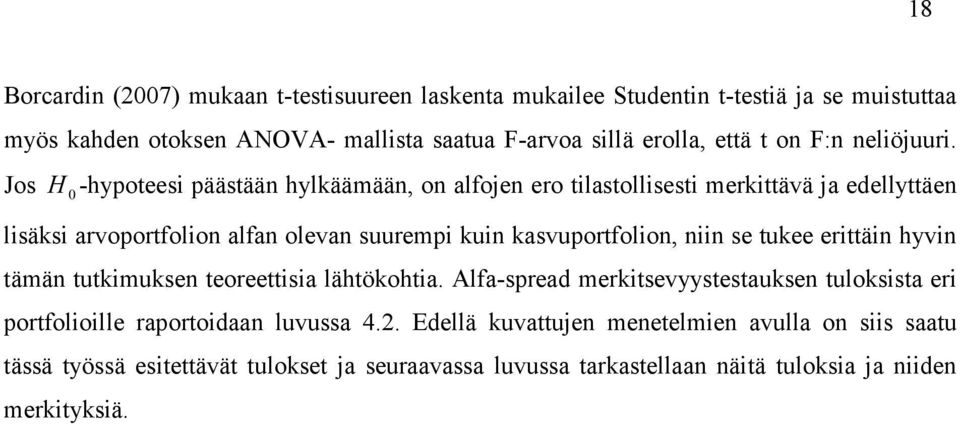 18

Borcardin (2007) mukaan t-testisuureen laskenta mukailee Studentin t-testiä ja se muistuttaa myös kahden otoksen ANOVA- mallista saatua F-arvoa sillä erolla, että t on F:n neliöjuuri. Jos $H_0$-hypoteesi päästään hylkäämään, on alfojen ero tilastollisesti merkittävä ja edellyttäen lisäksi arvoportfolion alfan olevan suurempi kuin kasvuportfolion, niin se tukee erittäin hyvin tämän tutkimuksen teoreettisia lähtökohtia. Alfa-spread merkitsevyystestauksen tuloksista eri portfolioille raportoidaan luvussa 4.2. Edellä kuvattujen menetelmien avulla on siis saatu tässä työssä esitettävät tulokset ja seuraavassa luvussa tarkastellaan näitä tuloksia ja niiden merkityksiä.